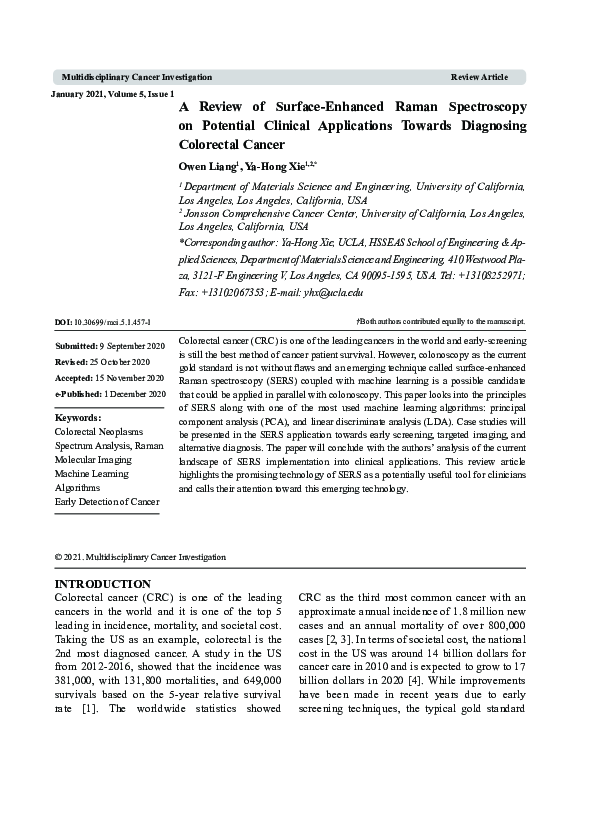 Multidisciplinary Cancer Investigation

Review Article

January 2021, Volume 5, Issue 1

A Review of Surface-Enhanced Raman Spectroscopy on Potential Clinical Applications Towards Diagnosing Colorectal Cancer

Owen Liang$^{1}$, Ya-Hong Xie$^{1,2,*}$

$^{1}$ Department of Materials Science and Engineering, University of California, Los Angeles, Los Angeles, California, USA
$^{2}$ Jonsson Comprehensive Cancer Center, University of California, Los Angeles, Los Angeles, California, USA
*Corresponding author: Ya-Hong Xie, UCLA, HSSEAS School of Engineering & Applied Sciences, Department of Materials Science and Engineering, 410 Westwood Plaza, 3121-F Engineering V, Los Angeles, CA 90095-1595, USA. Tel: +13108252971; Fax: +13102067353; E-mail: yhx@ucla.edu

DOI: 10.30699/mci.5.1.457-1

†Both authors contributed equally to the manuscript.

Submitted: 9 September 2020
Revised: 25 October 2020
Accepted: 15 November 2020
e-Published: 1 December 2020

Keywords:
Colorectal Neoplasms
Spectrum Analysis, Raman
Molecular Imaging
Machine Learning
Algorithms
Early Detection of Cancer

Colorectal cancer (CRC) is one of the leading cancers in the world and early-screening is still the best method of cancer patient survival. However, colonoscopy as the current gold standard is not without flaws and an emerging technique called surface-enhanced Raman spectroscopy (SERS) coupled with machine learning is a possible candidate that could be applied in parallel with colonoscopy. This paper looks into the principles of SERS along with one of the most used machine learning algorithms: principal component analysis (PCA), and linear discriminate analysis (LDA). Case studies will be presented in the SERS application towards early screening, targeted imaging, and alternative diagnosis. The paper will conclude with the authors' analysis of the current landscape of SERS implementation into clinical applications. This review article highlights the promising technology of SERS as a potentially useful tool for clinicians and calls their attention toward this emerging technology.

© 2021. Multidisciplinary Cancer Investigation

INTRODUCTION
Colorectal cancer (CRC) is one of the leading cancers in the world and it is one of the top 5 leading in incidence, mortality, and societal cost. Taking the US as an example, colorectal is the 2nd most diagnosed cancer. A study in the US from 2012-2016, showed that the incidence was 381,000, with 131,800 mortalities, and 649,000 survivals based on the 5-year relative survival rate [1]. The worldwide statistics showed CRC as the third most common cancer with an approximate annual incidence of 1.8 million new cases and an annual mortality of over 800,000 cases [2, 3]. In terms of societal cost, the national cost in the US was around 14 billion dollars for cancer care in 2010 and is expected to grow to 17 billion dollars in 2020 [4]. While improvements have been made in recent years due to early screening techniques, the typical gold standard